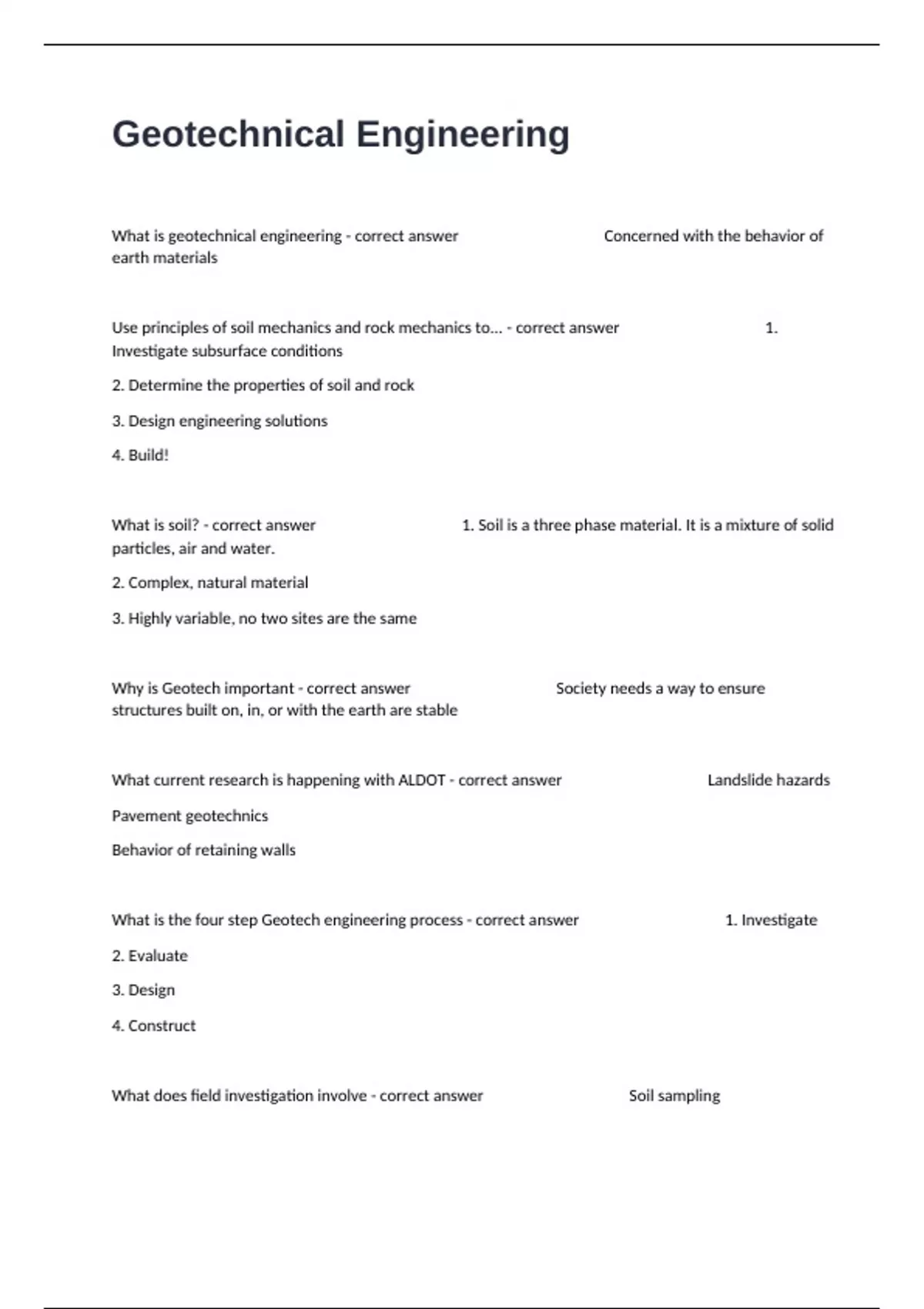 Geotechnical Engineering

What is geotechnical engineering - correct answer Concerned with the behavior of earth materials

Use principles of soil mechanics and rock mechanics to... - correct answer 1. Investigate subsurface conditions

2. Determine the properties of soil and rock

3. Design engineering solutions

4. Build!

What is soil? - correct answer 1. Soil is a three phase material. It is a mixture of solid particles, air and water.

2. Complex, natural material

3. Highly variable, no two sites are the same

Why is Geotech important - correct answer Society needs a way to ensure structures built on, in, or with the earth are stable

What current research is happening with ALDOT - correct answer Landslide hazards

Pavement geotechnics

Behavior of retaining walls

What is the four step Geotech engineering process - correct answer 1. Investigate

2. Evaluate

3. Design

4. Construct

What does field investigation involve - correct answer Soil sampling